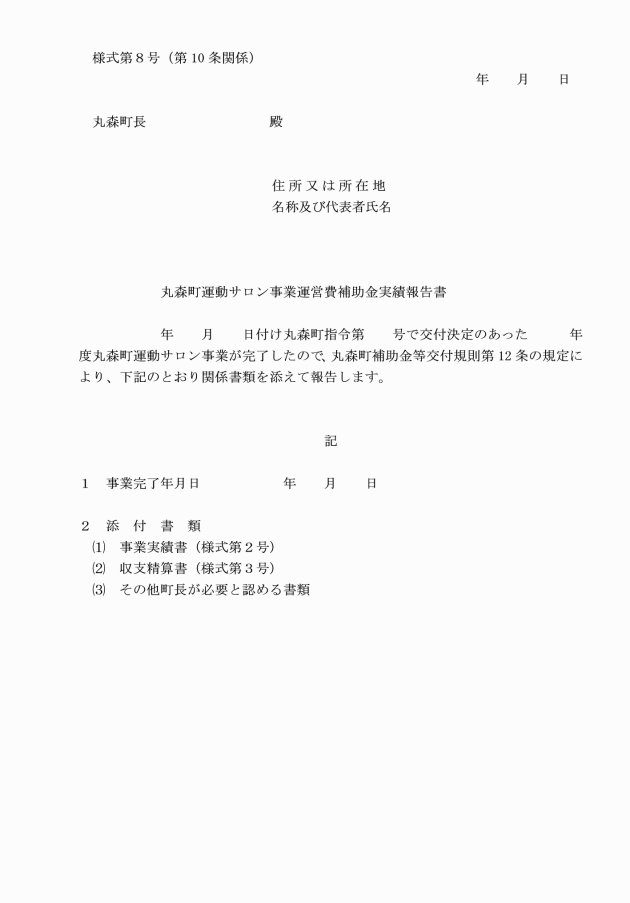 様式第８号（第10条関係）

年　　月　　日

丸森町長　　　　　　　　殿

住所又は所在地
名称及び代表者氏名

丸森町運動サロン事業運営費補助金実績報告書

年　　月　　日付け丸森町指令第　　号で交付決定のあった　　　年度丸森町運動サロン事業が完了したので、丸森町補助金等交付規則第12条の規定により、下記のとおり関係書類を添えて報告します。

記

１　事業完了年月日　　　　　　年　　月　　日

２　添　付　書　類
⑴　事業実績書（様式第２号）
⑵　収支精算書（様式第３号）
⑶　その他町長が必要と認める書類